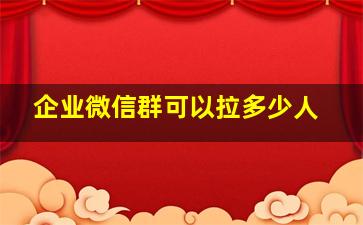 企业微信群可以拉多少人